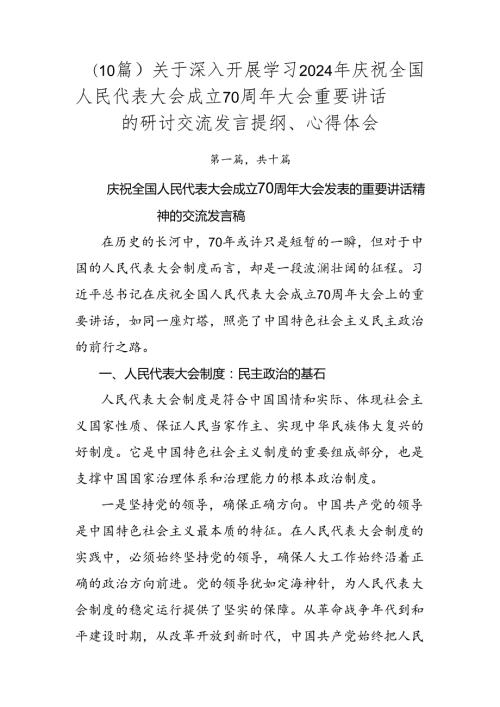 （10篇）关于深入开展学习2024年庆祝全国人民代表大会成立70周年大会重要讲话的研讨交流发言提纲、心得体会

第一篇，共十篇

庆祝全国人民代表大会成立70周年大会发表的重要讲话精神的交流发言稿

在历史的长河中，70年或许只是短暂的一瞬，但对于中国的人民代表大会制度而言，却是一段波澜壮阔的征程。习近平总书记在庆祝全国人民代表大会成立70周年大会上的重要讲话，如同一座灯塔，照亮了中国特色社会主义民主政治的前行之路。

一、人民代表大会制度：民主政治的基石

人民代表大会制度是符合中国国情和实际、体现社会主义国家性质、保证人民当家作主、实现中华民族伟大复兴的好制度。它是中国特色社会主义制度的重要组成部分，也是支撑中国国家治理体系和治理能力的根本政治制度。

一是坚持党的领导，确保正确方向。中国共产党的领导是中国特色社会主义最本质的特征。在人民代表大会制度的实践中，必须始终坚持党的领导，确保人大工作始终沿着正确的政治方向前进。党的领导犹如定海神针，为人民代表大会制度的稳定运行提供了坚实的保障。从革命战争年代到和平建设时期，从改革开放到新时代，中国共产党始终把人民